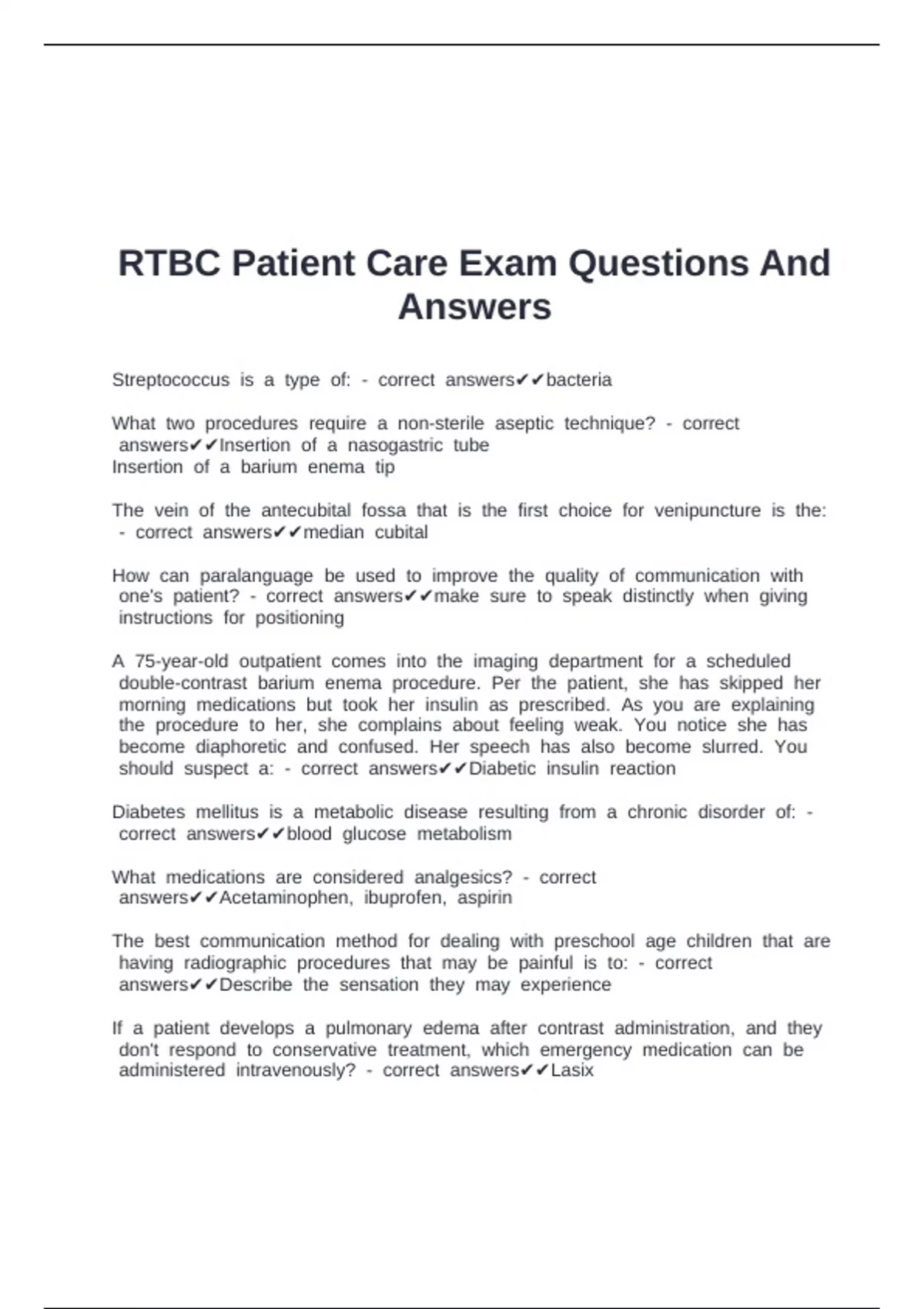 RTBC Patient Care Exam Questions And Answers

Streptococcus is a type of: - correct answers✔✔bacteria

What two procedures require a non-sterile aseptic technique? - correct answers✔✔Insertion of a nasogastric tube
Insertion of a barium enema tip

The vein of the antecubital fossa that is the first choice for venipuncture is the: - correct answers✔✔median cubital

How can paralanguage be used to improve the quality of communication with one's patient? - correct answers✔✔make sure to speak distinctly when giving instructions for positioning

A 75-year-old outpatient comes into the imaging department for a scheduled double-contrast barium enema procedure. Per the patient, she has skipped her morning medications but took her insulin as prescribed. As you are explaining the procedure to her, she complains about feeling weak. You notice she has become diaphoretic and confused. Her speech has also become slurred. You should suspect a: - correct answers✔✔Diabetic insulin reaction

Diabetes mellitus is a metabolic disease resulting from a chronic disorder of: - correct answers✔✔blood glucose metabolism

What medications are considered analgesics? - correct answers✔✔Acetaminophen, ibuprofen, aspirin

The best communication method for dealing with preschool age children that are having radiographic procedures that may be painful is to: - correct answers✔✔Describe the sensation they may experience

If a patient develops a pulmonary edema after contrast administration, and they don't respond to conservative treatment, which emergency medication can be administered intravenously? - correct answers✔✔Lasix